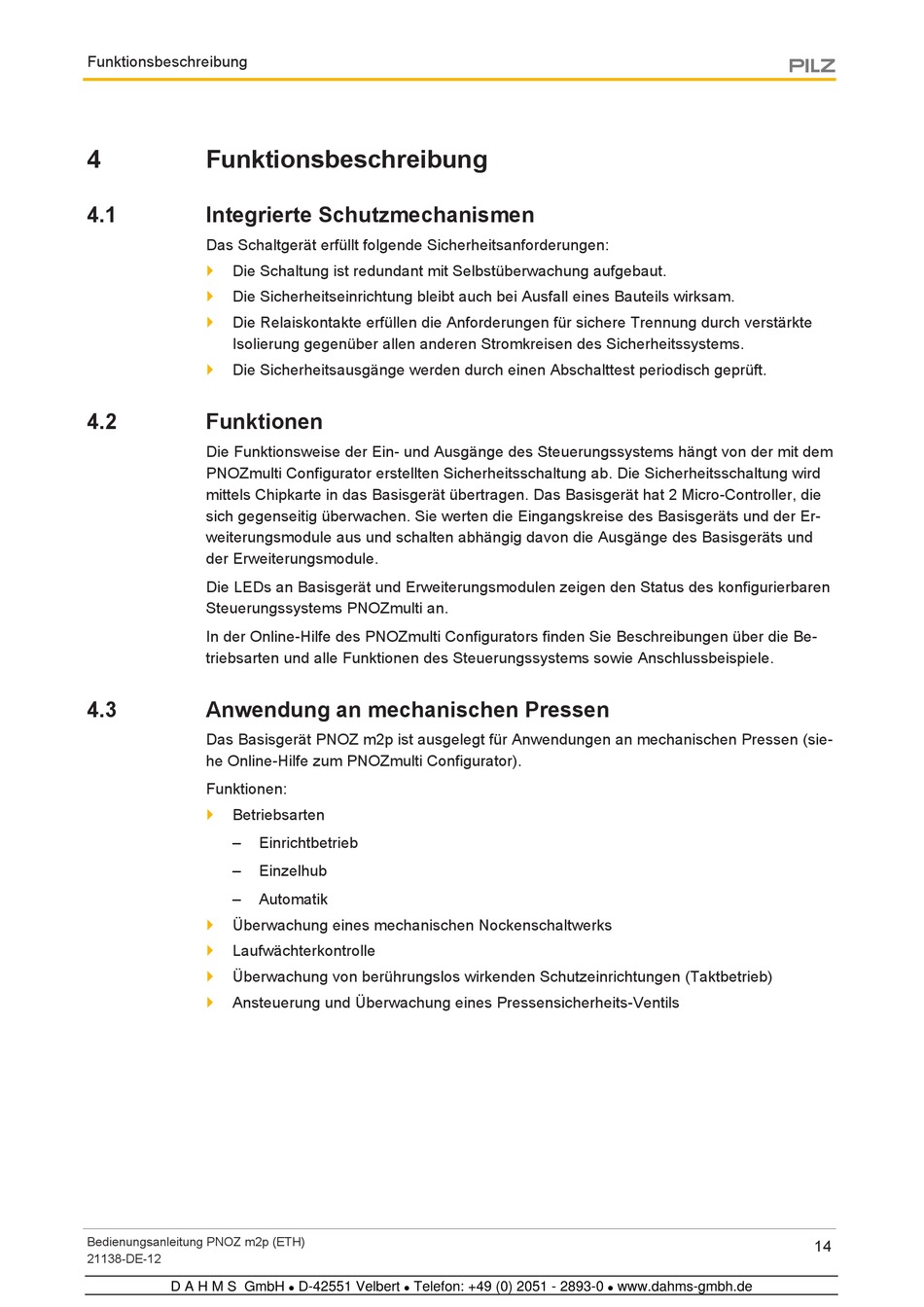 Funktionsbeschreibung

PILZ

4 Funktionsbeschreibung

4.1 Integrierte Schutzmechanismen

Das Schaltgerät erfüllt folgende Sicherheitsanforderungen:

Die Schaltung ist redundant mit Selbstüberwachung aufgebaut.

Die Sicherheitseinrichtung bleibt auch bei Ausfall eines Bauteils wirksam.

Die Relaiskontakte erfüllen die Anforderungen für sichere Trennung durch verstärkte Isolierung gegenüber allen anderen Stromkreisen des Sicherheitssystems.

Die Sicherheitsausgänge werden durch einen Abschalttest periodisch geprüft.

4.2 Funktionen

Die Funktionsweise der Ein- und Ausgänge des Steuerungssystems hängt von der mit dem PNOZmulti Configurator erstellten Sicherheitsschaltung ab. Die Sicherheitsschaltung wird mittels Chipkarte in das Basisgerät übertragen. Das Basisgerät hat 2 Micro-Controller, die sich gegenseitig überwachen. Sie werten die Eingangskreise des Basisgeräts und der Erweiterungsmodule aus und schalten abhängig davon die Ausgänge des Basisgeräts und der Erweiterungsmodule.

Die LEDs an Basisgerät und Erweiterungsmodulen zeigen den Status des konfigurierbaren Steuerungssystems PNOZmulti an.

In der Online-Hilfe des PNOZmulti Configurators finden Sie Beschreibungen über die Betriebsarten und alle Funktionen des Steuerungssystems sowie Anschlussbeispiele.

4.3 Anwendung an mechanischen Pressen

Das Basisgerät PNOZ m2p ist ausgelegt für Anwendungen an mechanischen Pressen (siehe Online-Hilfe zum PNOZmulti Configurator).

Funktionen:

Betriebsarten

– Einrichtbetrieb

– Einzelhub

– Automatik

Überwachung eines mechanischen Nockenschaltwerks

Laufwächterkontrolle

Überwachung von berührungslos wirkenden Schutzeinrichtungen (Taktbetrieb)

Ansteuerung und Überwachung eines Pressensicherheits-Ventils

Bedienungsanleitung PNOZ m2p (ETH)
21138-DE-12

14

D A H M S GmbH • D-42551 Velbert • Telefon: +49 (0) 2051 - 2893-0 • www.dahms-gmbh.de